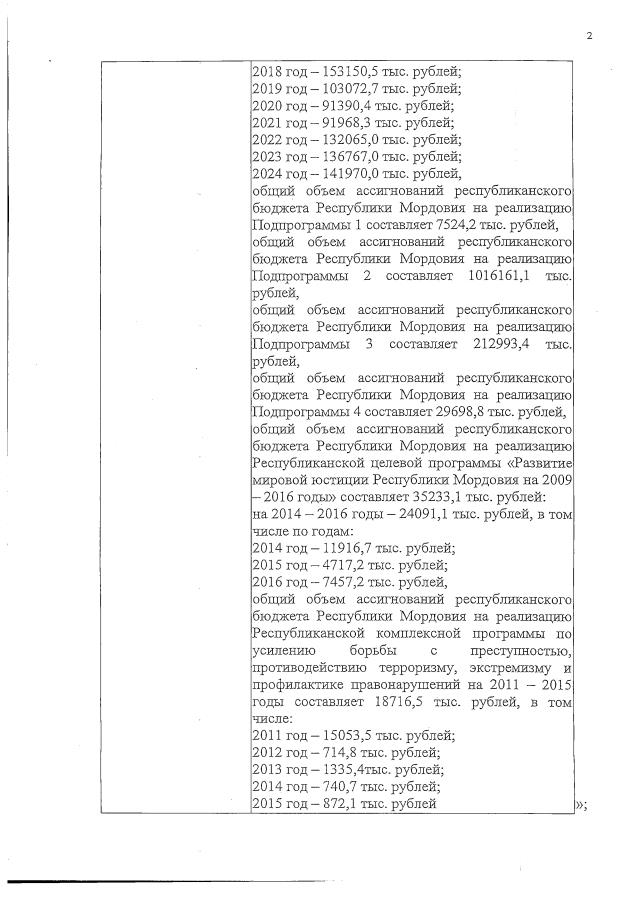 2

2018 год – 153150,5 тыс. рублей;
2019 год – 103072,7 тыс. рублей;
2020 год – 91390,4 тыс. рублей;
2021 год – 91968,3 тыс. рублей;
2022 год – 132065,0 тыс. рублей;
2023 год – 136767,0 тыс. рублей;
2024 год – 141970,0 тыс. рублей,
общий объем ассигнований республиканского бюджета Республики Мордовия на реализацию Подпрограммы 1 составляет 7524,2 тыс. рублей,
общий объем ассигнований республиканского бюджета Республики Мордовия на реализацию Подпрограммы 2 составляет 1016161,1 тыс. рублей,
общий объем ассигнований республиканского бюджета Республики Мордовия на реализацию Подпрограммы 3 составляет 212993,4 тыс. рублей,
общий объем ассигнований республиканского бюджета Республики Мордовия на реализацию Подпрограммы 4 составляет 29698,8 тыс. рублей,
общий объем ассигнований республиканского бюджета Республики Мордовия на реализацию Республиканской целевой программы «Развитие мировой юстиции Республики Мордовия на 2009 – 2016 годы» составляет 35233,1 тыс. рублей:
на 2014 – 2016 годы – 24091,1 тыс. рублей, в том числе по годам:
2014 год – 11916,7 тыс. рублей;
2015 год – 4717,2 тыс. рублей;
2016 год – 7457,2 тыс. рублей,
общий объем ассигнований республиканского бюджета Республики Мордовия на реализацию Республиканской комплексной программы по усилению борьбы с преступностью, противодействию терроризму, экстремизму и профилактике правонарушений на 2011 – 2015 годы составляет 18716,5 тыс. рублей, в том числе:
2011 год – 15053,5 тыс. рублей;
2012 год – 714,8 тыс. рублей;
2013 год – 1335,4тыс. рублей;
2014 год – 740,7 тыс. рублей;
2015 год – 872,1 тыс. рублей »;